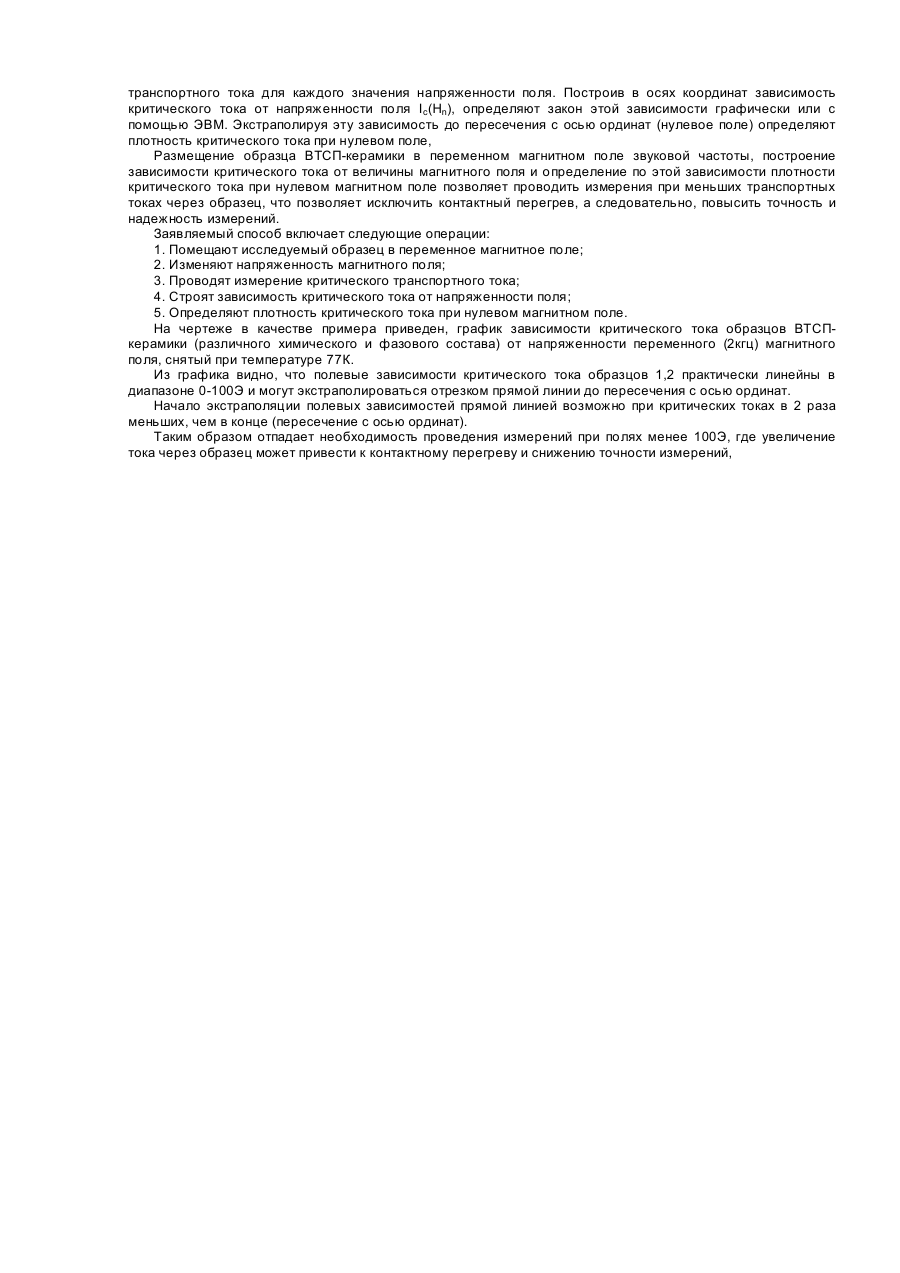 транспортного тока для каждого значения напряженности поля. Построив в осях координат зависимость критического тока от напряженности поля $I_c(H_n)$, определяют закон этой зависимости графически или с помощью ЭВМ. Экстраполируя эту зависимость до пересечения с осью ординат (нулевое поле) определяют плотность критического тока при нулевом поле,

Размещение образца ВТСП-керамики в переменном магнитном поле звуковой частоты, построение зависимости критического тока от величины магнитного поля и определение по этой зависимости плотности критического тока при нулевом магнитном поле позволяет проводить измерения при меньших транспортных токах через образец, что позволяет исключить контактный перегрев, а следовательно, повысить точность и надежность измерений.

Заявляемый способ включает следующие операции:

1. Помещают исследуемый образец в переменное магнитное поле;

2. Изменяют напряженность магнитного поля;

3. Проводят измерение критического транспортного тока;

4. Строят зависимость критического тока от напряженности поля;

5. Определяют плотность критического тока при нулевом магнитном поле.

На чертеже в качестве примера приведен, график зависимости критического тока образцов ВТСП-керамики (различного химического и фазового состава) от напряженности переменного (2кгц) магнитного поля, снятый при температуре 77К.

Из графика видно, что полевые зависимости критического тока образцов 1,2 практически линейны в диапазоне 0-100Э и могут экстраполироваться отрезком прямой линии до пересечения с осью ординат.

Начало экстраполяции полевых зависимостей прямой линией возможно при критических токах в 2 раза меньших, чем в конце (пересечение с осью ординат).

Таким образом отпадает необходимость проведения измерений при полях менее 100Э, где увеличение тока через образец может привести к контактному перегреву и снижению точности измерений,